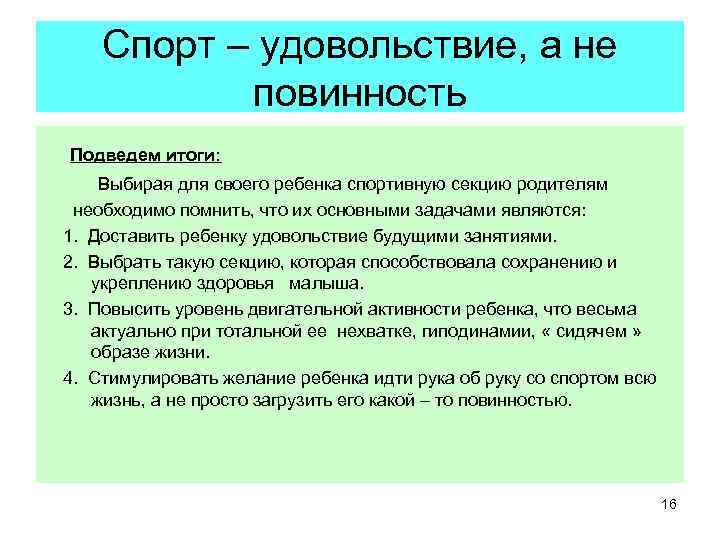 Спорт – удовольствие, а не повинность

Подведем итоги:

Выбирая для своего ребенка спортивную секцию родителям необходимо помнить, что их основными задачами являются:

1. Доставить ребенку удовольствие будущими занятиями.
2. Выбрать такую секцию, которая способствовала сохранению и укреплению здоровья малыша.
3. Повысить уровень двигательной активности ребенка, что весьма актуально при тотальной ее нехватке, гиподинамии, « сидячем » образе жизни.
4. Стимулировать желание ребенка идти рука об руку со спортом всю жизнь, а не просто загрузить его какой – то повинностью.

16